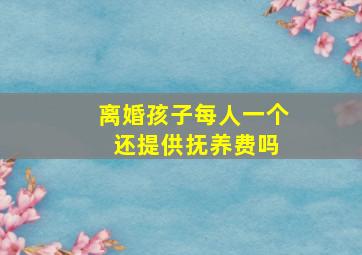 离婚孩子每人一个
还提供抚养费吗